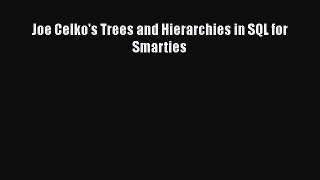 Joe Celko's Trees and Hierarchies in SQL for Smarties